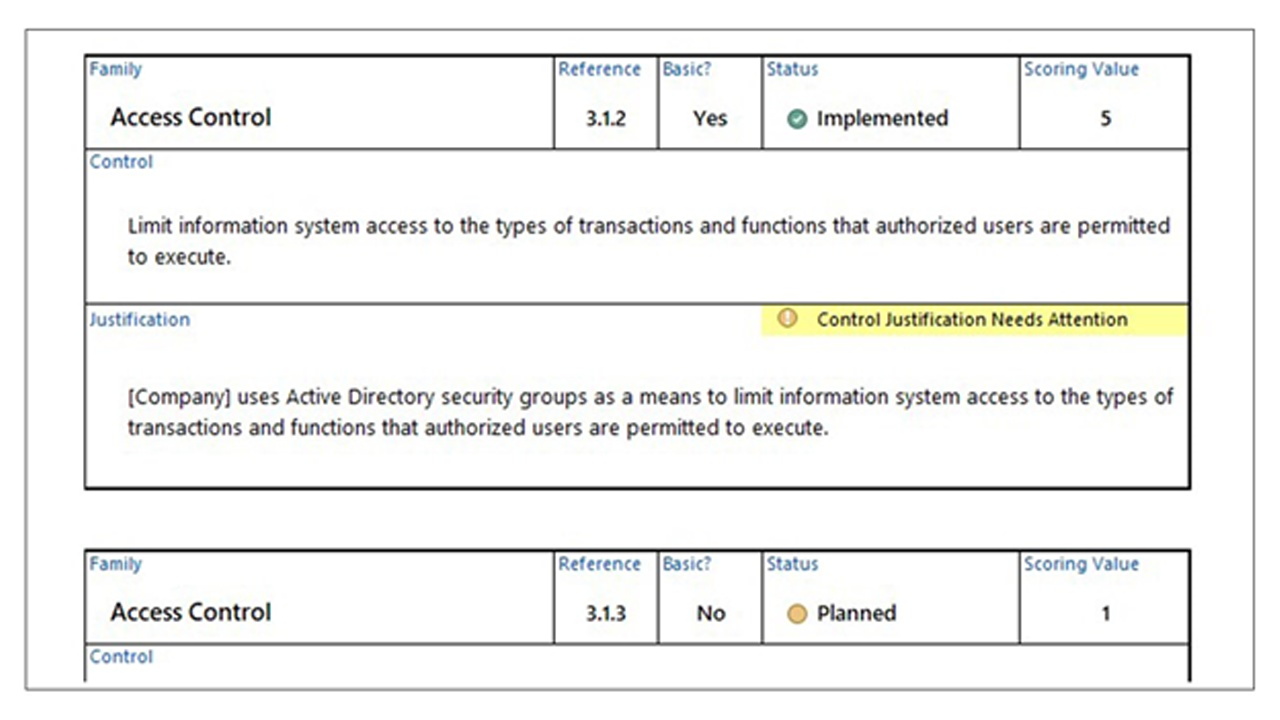 | Family | Reference | Basic? | Status | Scoring Value |
|---|---|---|---|---|
| Access Control | 3.1.2 | Yes | Implemented | 5 |

Control

Limit information system access to the types of transactions and functions that authorized users are permitted to execute.

Justification

Control Justification Needs Attention

[Company] uses Active Directory security groups as a means to limit information system access to the types of transactions and functions that authorized users are permitted to execute.

| Family | Reference | Basic? | Status | Scoring Value |
|---|---|---|---|---|
| Access Control | 3.1.3 | No | Planned | 1 |

Control